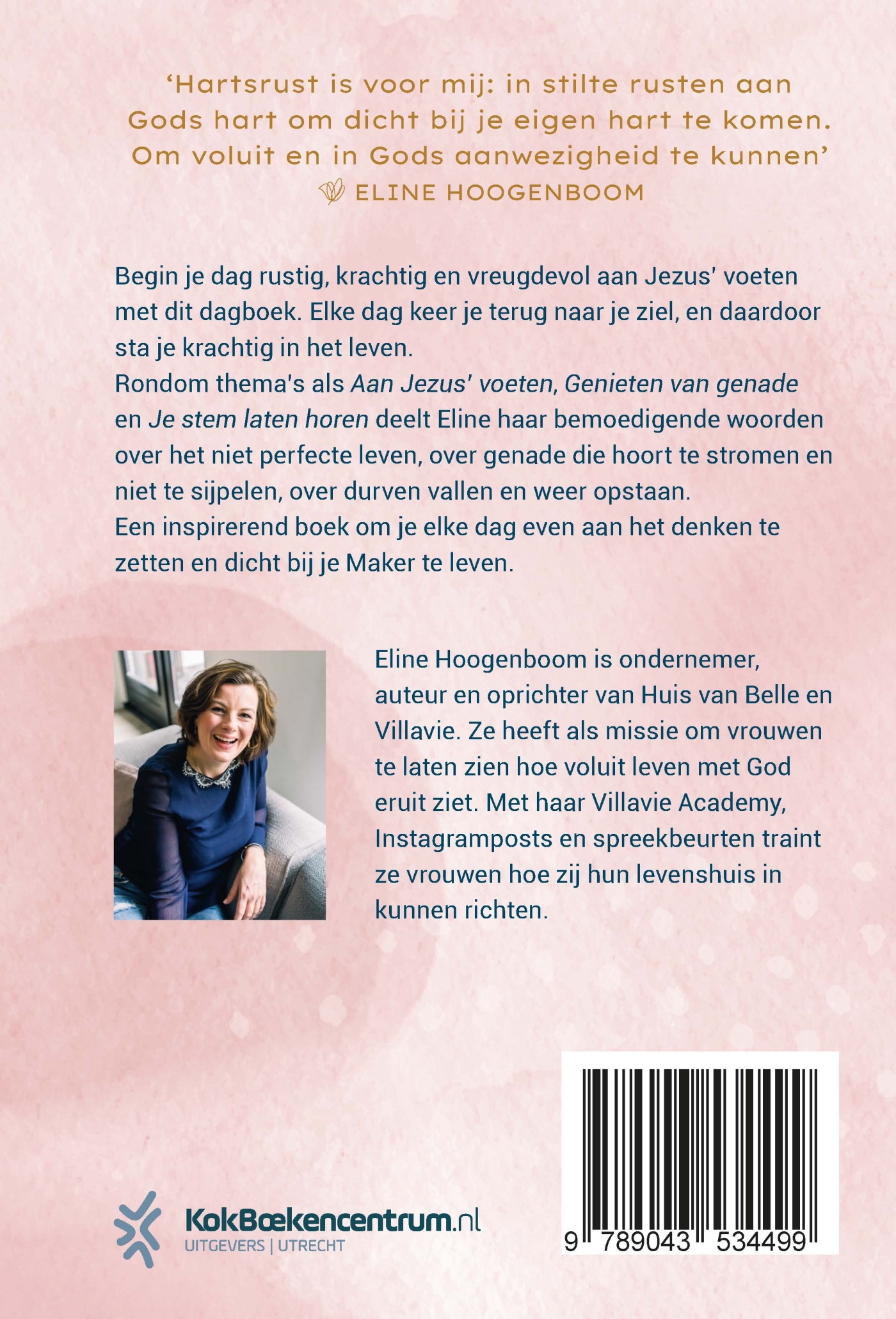 'Hartsrust is voor mij: in stilte rusten aan Gods hart om dicht bij je eigen hart te komen. Om voluit en in Gods aanwezigheid te kunnen'
ELINE HOOGENBOOM

Begin je dag rustig, krachtig en vreugdevol aan Jezus' voeten met dit dagboek. Elke dag keer je terug naar je ziel, en daardoor sta je krachtig in het leven.
Rondom thema's als Aan Jezus' voeten, Genieten van genade en Je stem laten horen deelt Eline haar bemoedigende woorden over het niet perfecte leven, over genade die hoort te stromen en niet te sijpelen, over durven vallen en weer opstaan.
Een inspirerend boek om je elke dag even aan het denken te zetten en dicht bij je Maker te leven.

Eline Hoogenboom is ondernemer, auteur en oprichter van Huis van Belle en Villavie. Ze heeft als missie om vrouwen te laten zien hoe voluit leven met God eruit ziet. Met haar Villavie Academy, Instagramposts en spreekbeurten traint ze vrouwen hoe zij hun levenshuis in kunnen richten.

KokBoekencentrum.nl
UITGEVERS | UTRECHT

9 789043 534499